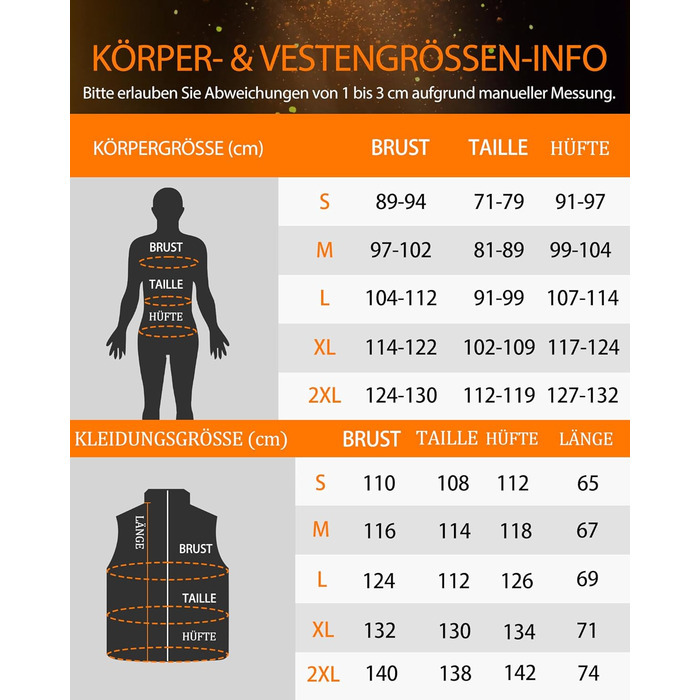 KÖRPER- & VESTENGRÖSSEN-INFO

Bitte erlauben Sie Abweichungen von 1 bis 3 cm aufgrund manueller Messung.

| KÖRPERGRÖSSE (cm) | BRUST | TAILLE | HÜFTE |
|---|---|---|---|
| S | 89-94 | 71-79 | 91-97 |
| M | 97-102 | 81-89 | 99-104 |
| L | 104-112 | 91-99 | 107-114 |
| XL | 114-122 | 102-109 | 117-124 |
| 2XL | 124-130 | 112-119 | 127-132 |

BRUST
TAILLE
HÜFTE

| KLEIDUNGSGRÖSSE (cm) | BRUST | TAILLE | HÜFTE | LÄNGE |
|---|---|---|---|---|
| S | 110 | 108 | 112 | 65 |
| M | 116 | 114 | 118 | 67 |
| L | 124 | 112 | 126 | 69 |
| XL | 132 | 130 | 134 | 71 |
| 2XL | 140 | 138 | 142 | 74 |

LÄNGE
BRUST
TAILLE
HÜFTE